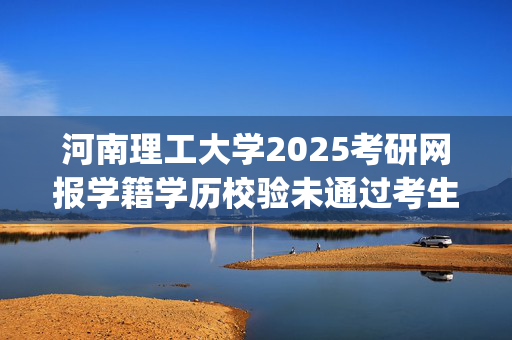 河南理工大学2025考研网报学籍学历校验未通过考生